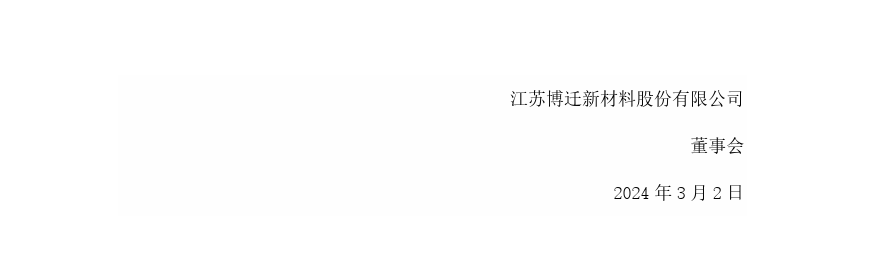 江苏博迁新材料股份有限公司

董事会

2024 年 3 月 2 日